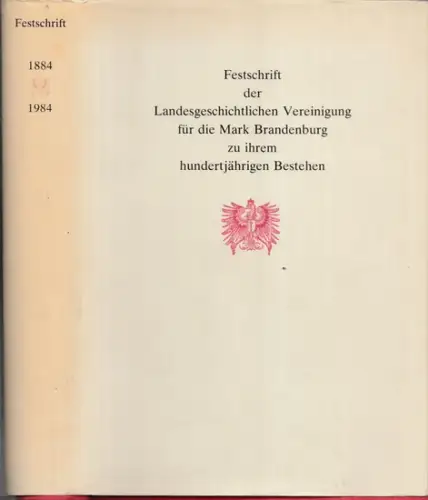 Festschrift

1884

1984

Festschrift
der
Landesgeschichtlichen Vereinigung
für die Mark Brandenburg
zu ihrem
hundertjährigen Bestehen